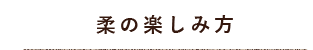 柔の楽しみ方